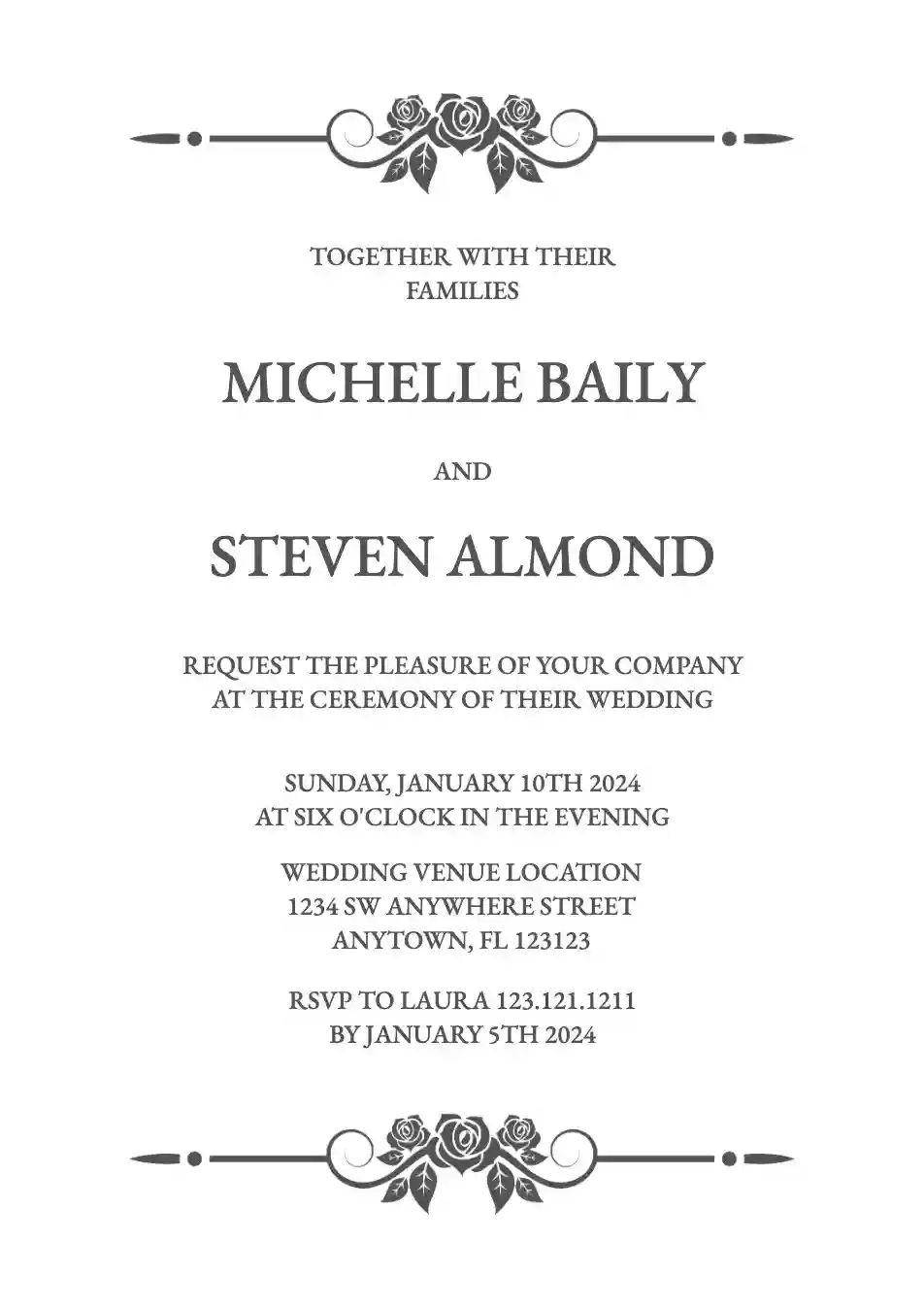 TOGETHER WITH THEIR FAMILIES

MICHELLE BAILY

AND

STEVEN ALMOND

REQUEST THE PLEASURE OF YOUR COMPANY AT THE CEREMONY OF THEIR WEDDING

SUNDAY, JANUARY 10TH 2024
AT SIX O'CLOCK IN THE EVENING

WEDDING VENUE LOCATION
1234 SW ANYWHERE STREET
ANYTOWN, FL 123123

RSVP TO LAURA 123.121.1211
BY JANUARY 5TH 2024